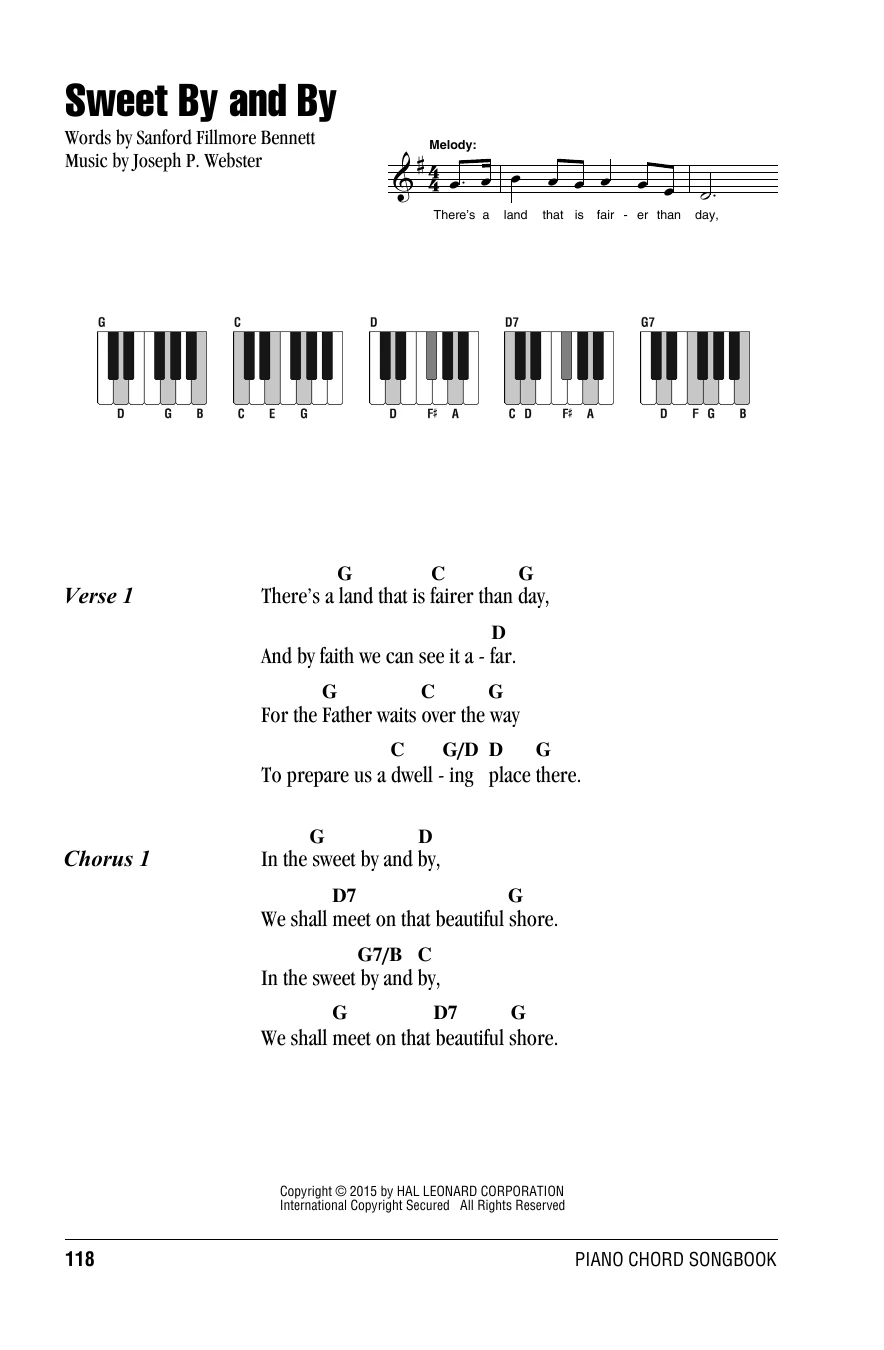 Sweet By and By

Words by Sanford Fillmore Bennett
Music by Joseph P. Webster

Melody:

There's a land that is fair - er than day,

G
D G B

C
C E G

D
D F♯ A

D7
C D F♯ A

G7
D F G B

Verse 1

G C G
There's a land that is fairer than day,

D
And by faith we can see it a - far.

G C G
For the Father waits over the way

C G/D D G
To prepare us a dwell - ing place there.

Chorus 1

G D
In the sweet by and by,

D7 G
We shall meet on that beautiful shore.

G7/B C
In the sweet by and by,

G D7 G
We shall meet on that beautiful shore.

Copyright © 2015 by HAL LEONARD CORPORATION
International Copyright Secured All Rights Reserved

118

PIANO CHORD SONGBOOK